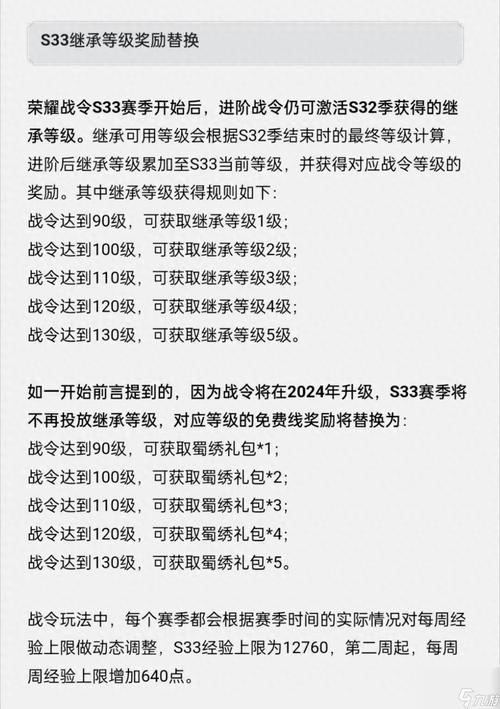 S33继承等级奖励替换

荣耀战令S33赛季开始后，进阶战令仍可激活S32季获得的继承等级。继承可用等级会根据S32季结束时的最终等级计算，进阶后继承等级累加至S33当前等级，并获得对应战令等级的奖励。其中继承等级获得规则如下：
战令达到90级，可获取继承等级1级；
战令达到100级，可获取继承等级2级；
战令达到110级，可获取继承等级3级；
战令达到120级，可获取继承等级4级；
战令达到130级，可获取继承等级5级。

如一开始前言提到的，因为战令将在2024年升级，S33赛季将不再投放继承等级，对应等级的免费线奖励将替换为：
战令达到90级，可获取蜀绣礼包*1；
战令达到100级，可获取蜀绣礼包*2；
战令达到110级，可获取蜀绣礼包*3；
战令达到120级，可获取蜀绣礼包*4；
战令达到130级，可获取蜀绣礼包*5。

战令玩法中，每个赛季都会根据赛季时间的实际情况对每周经验上限做动态调整，S33经验上限为12760，第二周起，每周周经验上限增加640点。

九游